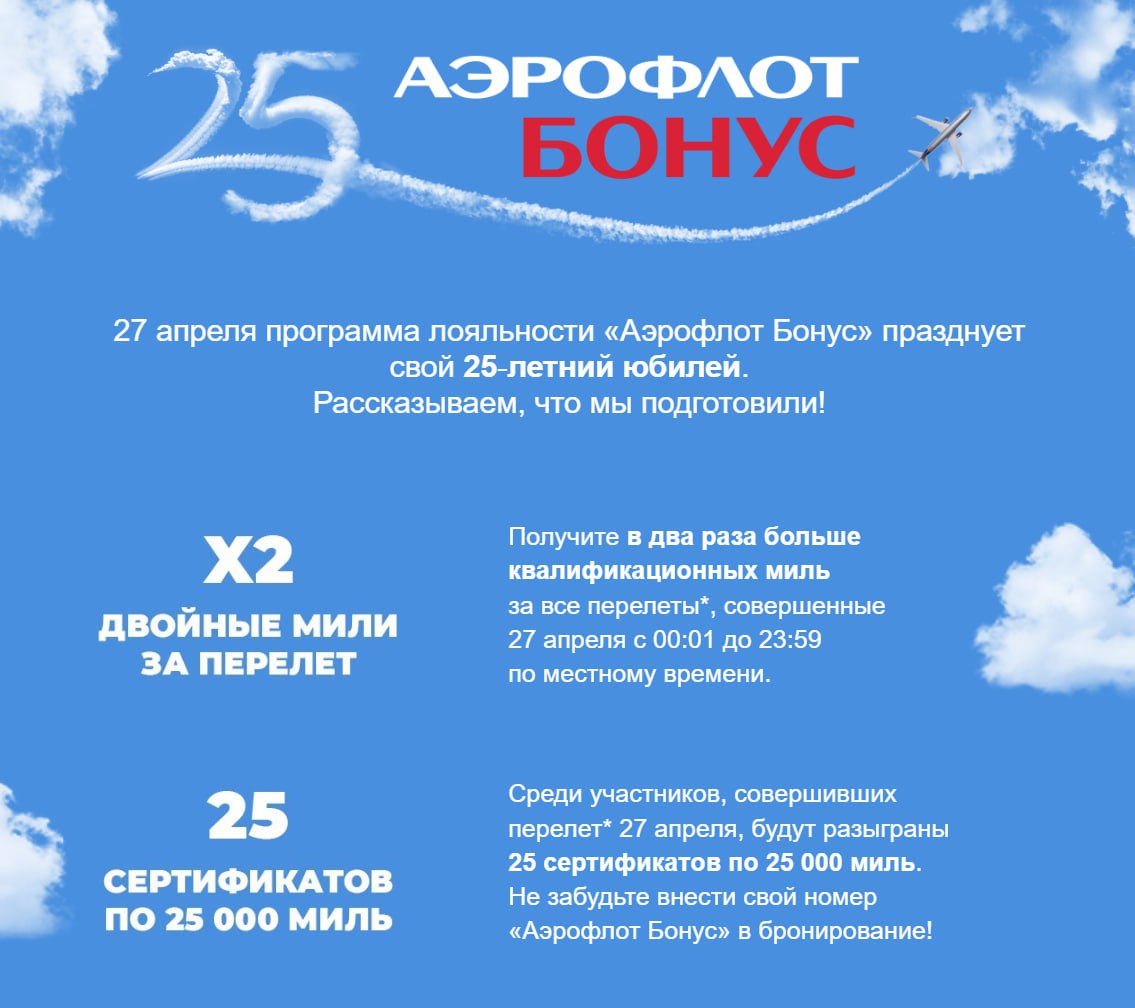 25

АЭРОФЛОТ
БОНУС

27 апреля программа лояльности «Аэрофлот Бонус» празднует свой 25-летний юбилей.
Рассказываем, что мы подготовили!

X2
ДВОЙНЫЕ МИЛИ
ЗА ПЕРЕЛЕТ

Получите в два раза больше квалификационных миль за все перелеты*, совершенные 27 апреля с 00:01 до 23:59 по местному времени.

25
СЕРТИФИКАТОВ
ПО 25 000 МИЛЬ

Среди участников, совершивших перелет* 27 апреля, будут разыграны 25 сертификатов по 25 000 миль. Не забудьте внести свой номер «Аэрофлот Бонус» в бронирование!